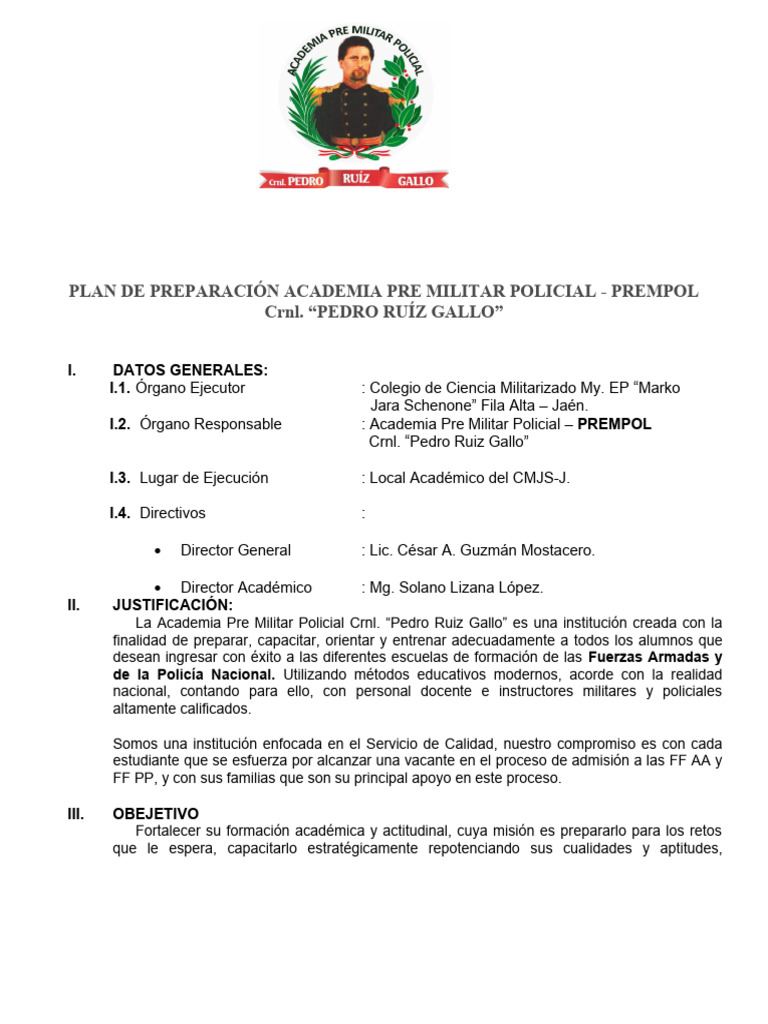 ACADEMIA PRE MILITAR POLICIAL

Crnl. PEDRO RUÍZ GALLO

PLAN DE PREPARACIÓN ACADEMIA PRE MILITAR POLICIAL - PREMPOL
Crnl. “PEDRO RUÍZ GALLO”

I. DATOS GENERALES:
I.1. Órgano Ejecutor : Colegio de Ciencia Militarizado My. EP “Marko Jara Schenone” Fila Alta – Jaén.
I.2. Órgano Responsable : Academia Pre Militar Policial – PREMPOL Crnl. “Pedro Ruiz Gallo”

I.3. Lugar de Ejecución : Local Académico del CMJS-J.

I.4. Directivos :

• Director General : Lic. César A. Guzmán Mostacero.

• Director Académico : Mg. Solano Lizana López.

II. JUSTIFICACIÓN:
La Academia Pre Militar Policial Crnl. “Pedro Ruiz Gallo” es una institución creada con la finalidad de preparar, capacitar, orientar y entrenar adecuadamente a todos los alumnos que desean ingresar con éxito a las diferentes escuelas de formación de las Fuerzas Armadas y de la Policía Nacional. Utilizando métodos educativos modernos, acorde con la realidad nacional, contando para ello, con personal docente e instructores militares y policiales altamente calificados.

Somos una institución enfocada en el Servicio de Calidad, nuestro compromiso es con cada estudiante que se esfuerza por alcanzar una vacante en el proceso de admisión a las FF AA y FF PP, y con sus familias que son su principal apoyo en este proceso.

III. OBEJETIVO
Fortalecer su formación académica y actitudinal, cuya misión es prepararlo para los retos que le espera, capacitarlo estratégicamente repotenciando sus cualidades y aptitudes,